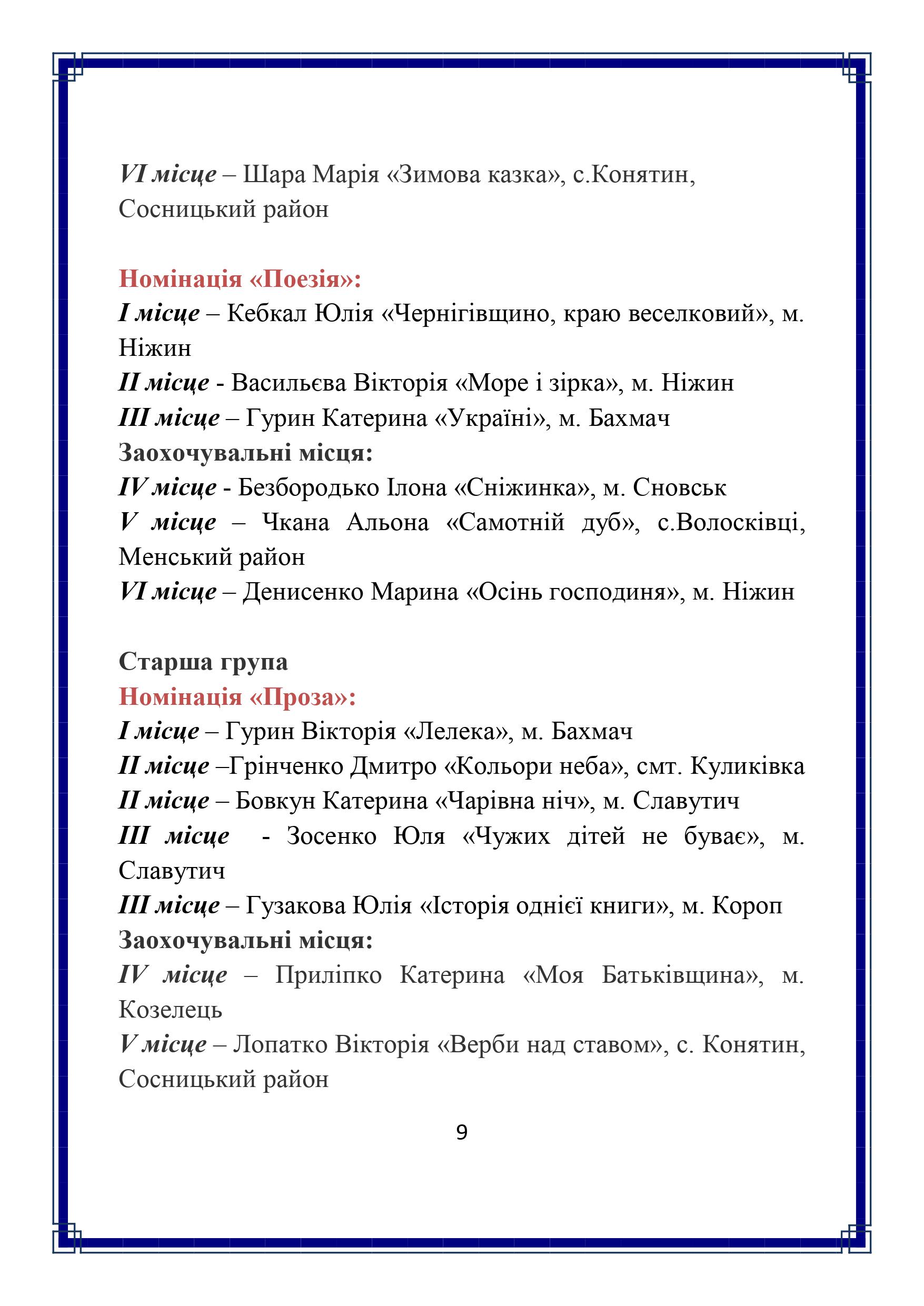 VI місце – Шара Марія «Зимова казка», с.Конятин, Сосницький район

Номінація «Поезія»:
I місце – Кебкал Юлія «Чернігівщино, краю веселковий», м. Ніжин
II місце - Васильєва Вікторія «Море і зірка», м. Ніжин
III місце – Гурин Катерина «Україні», м. Бахмач
Заохочувальні місця:
IV місце - Безбородько Ілона «Сніжинка», м. Сновськ
V місце – Чкана Альона «Самотній дуб», с.Волосківці, Менський район
VI місце – Денисенко Марина «Осінь господиня», м. Ніжин

Старша група
Номінація «Проза»:
I місце – Гурин Вікторія «Лелека», м. Бахмач
II місце –Грінченко Дмитро «Кольори неба», смт. Куликівка
II місце – Бовкун Катерина «Чарівна ніч», м. Славутич
III місце - Зосенко Юля «Чужих дітей не буває», м. Славутич
III місце – Гузакова Юлія «Історія однієї книги», м. Короп
Заохочувальні місця:
IV місце – Приліпко Катерина «Моя Батьківщина», м. Козелець
V місце – Лопатко Вікторія «Верби над ставом», с. Конятин, Сосницький район

9